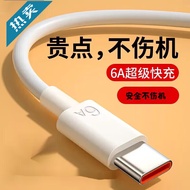 热卖

贵点，不伤机

6A超级快充

安全不伤机

6A